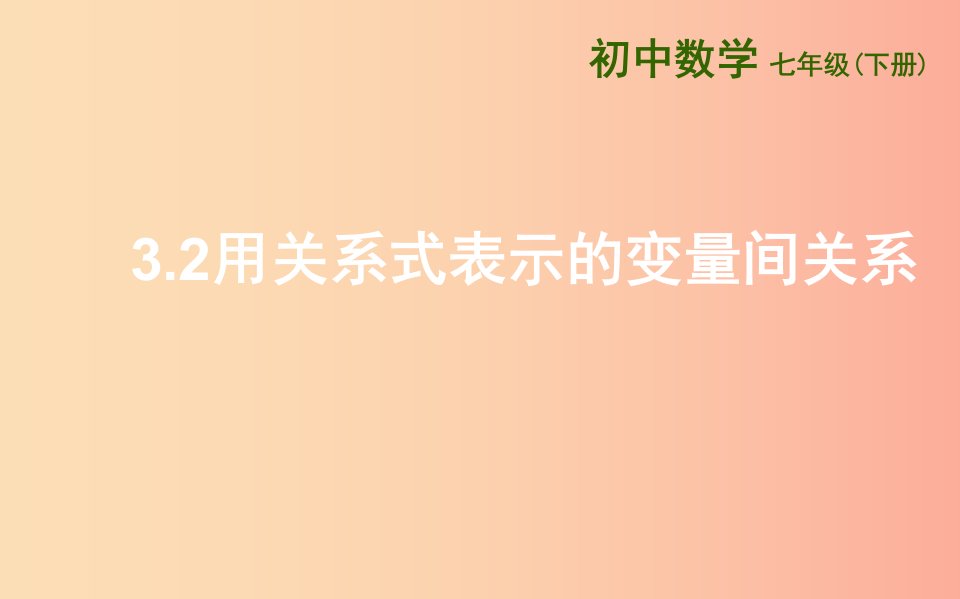 初中数学 七年级（下册）

3.2用关系式表示的变量间关系